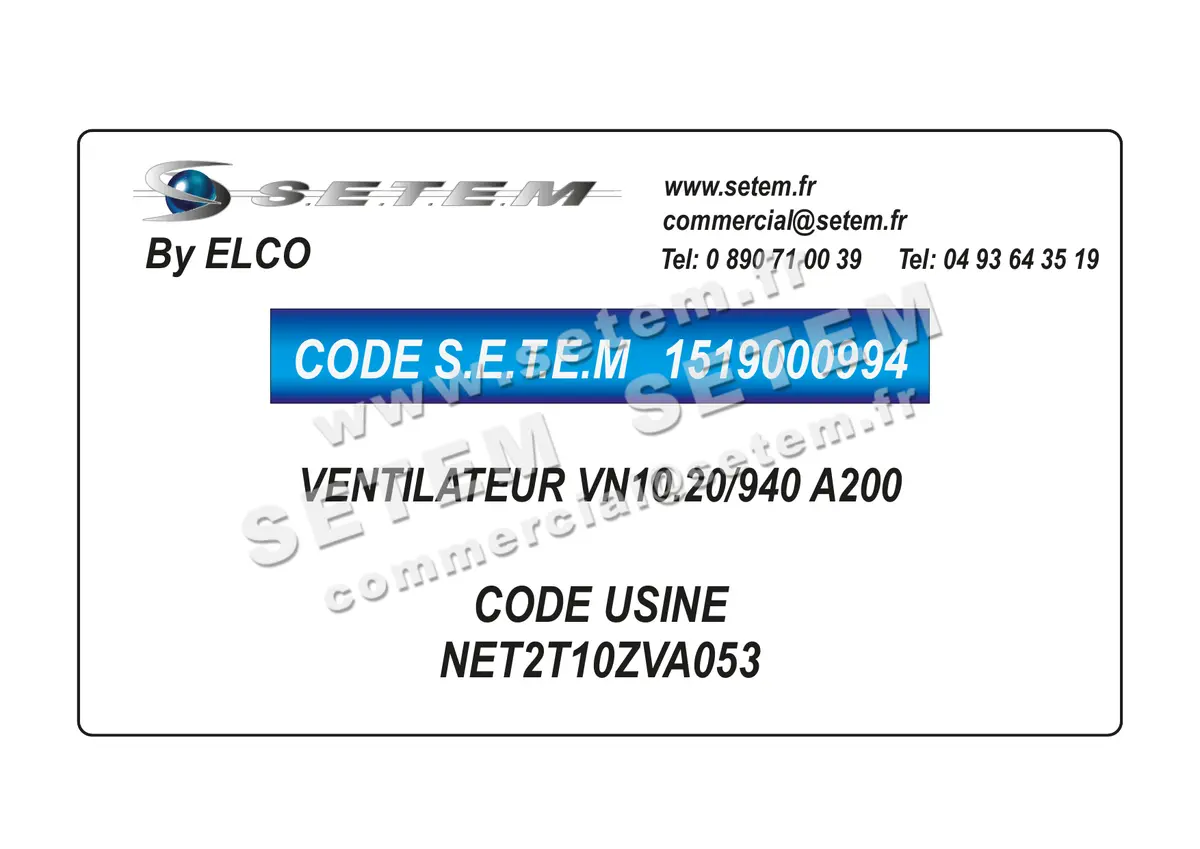 S.E.T.E.M

By ELCO

www.setem.fr
commercial@setem.fr
Tel: 0 890 71 00 39 Tel: 04 93 64 35 19

CODE S.E.T.E.M 1519000994

VENTILATEUR VN10.20/940 A200

CODE USINE
NET2T10ZVA053

www.setem.fr
SETEM SETEM
commercial@setem.fr